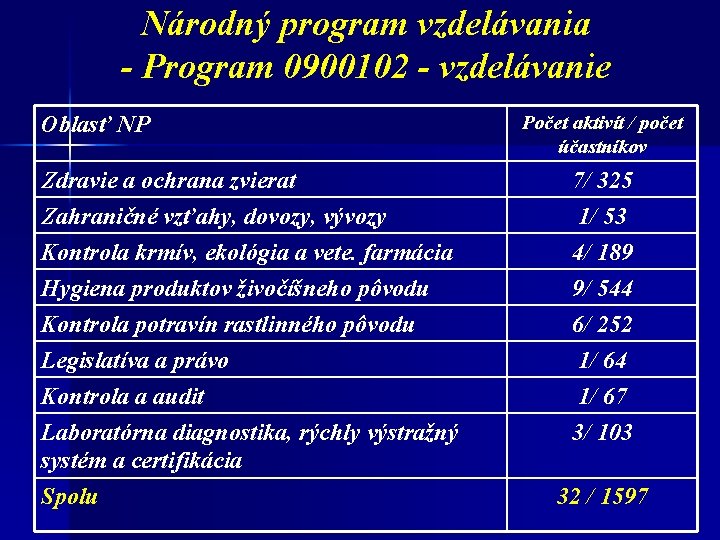 Národný program vzdelávania
- Program 0900102 - vzdelávanie

| Oblasť NP | Počet aktivít / počet účastníkov |
|---|---|
| Zdravie a ochrana zvierat | 7/ 325 |
| Zahraničné vzťahy, dovozy, vývozy | 1/ 53 |
| Kontrola krmív, ekológia a vete. farmácia | 4/ 189 |
| Hygiena produktov živočíšneho pôvodu | 9/ 544 |
| Kontrola potravín rastlinného pôvodu | 6/ 252 |
| Legislatíva a právo | 1/ 64 |
| Kontrola a audit | 1/ 67 |
| Laboratórna diagnostika, rýchly výstražný systém a certifikácia | 3/ 103 |
| Spolu | 32 / 1597 |